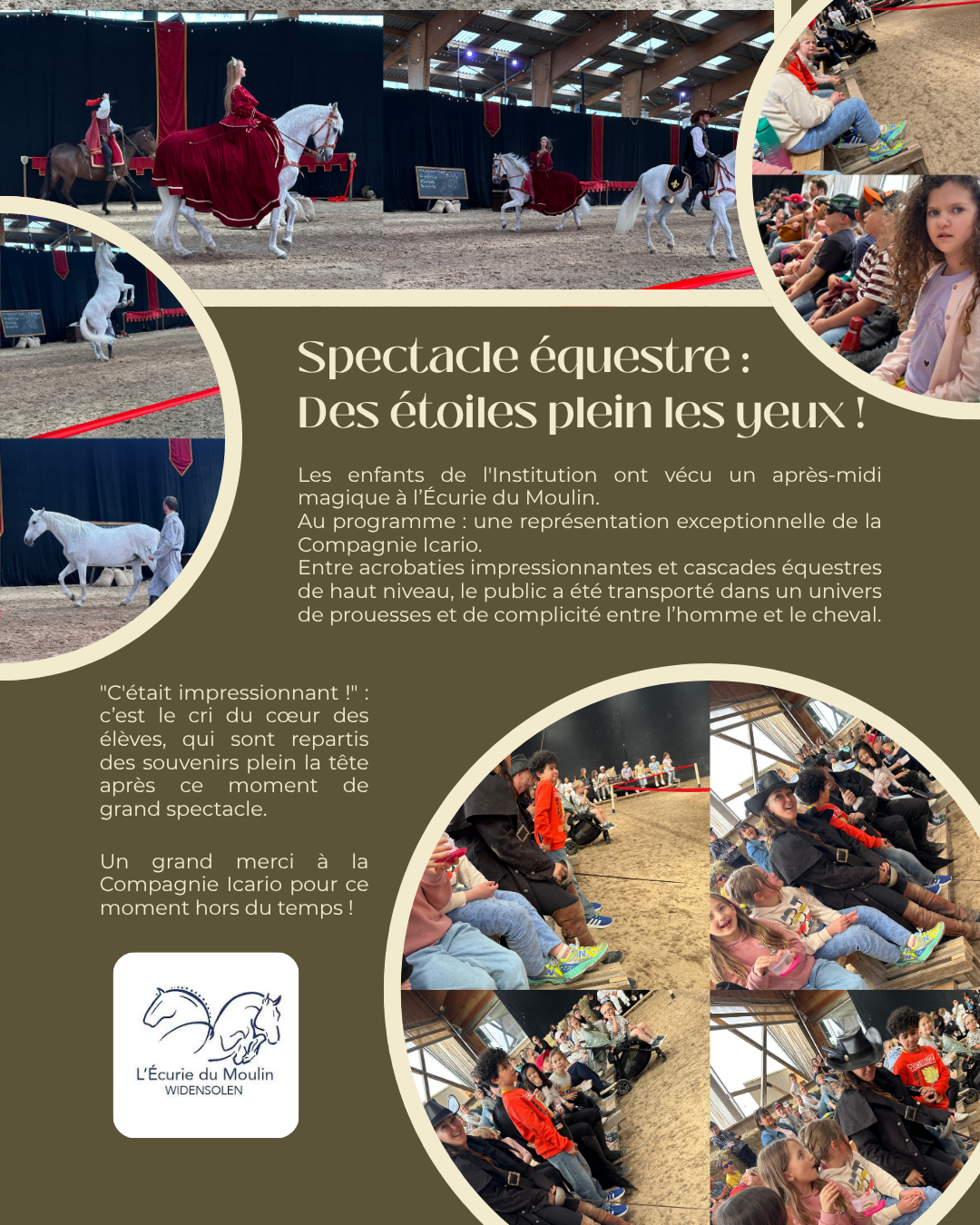 Spectacle équestre :
Des étoiles plein les yeux !

Les enfants de l'Institution ont vécu un après-midi magique à l'Écurie du Moulin.
Au programme : une représentation exceptionnelle de la Compagnie Icario.
Entre acrobaties impressionnantes et cascades équestres de haut niveau, le public a été transporté dans un univers de prouesses et de complicité entre l'homme et le cheval.

"C'était impressionnant !" : c'est le cri du cœur des élèves, qui sont repartis des souvenirs plein la tête après ce moment de grand spectacle.

Un grand merci à la Compagnie Icario pour ce moment hors du temps !

L'Écurie du Moulin
WIDENSOLEN